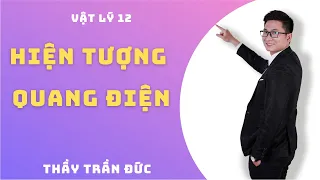 VẬT LÝ 12

HIỆN TƯỢNG QUANG ĐIỆN

THẦY TRẦN ĐỨC